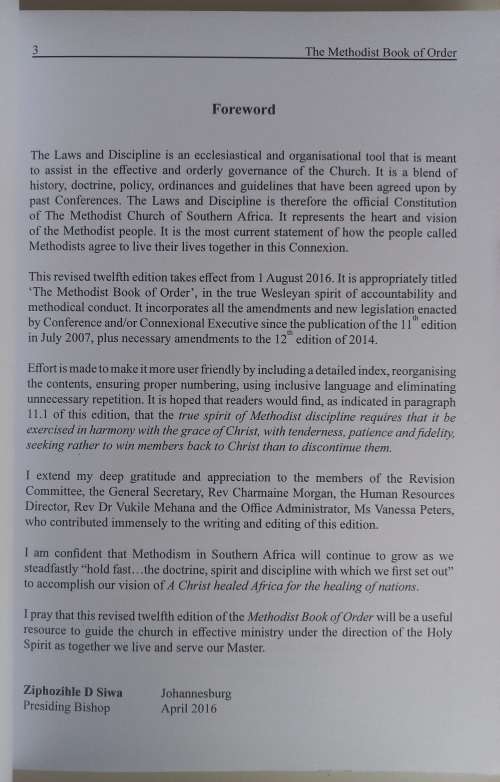 3 The Methodist Book of Order

Foreword

The Laws and Discipline is an ecclesiastical and organisational tool that is meant to assist in the effective and orderly governance of the Church. It is a blend of history, doctrine, policy, ordinances and guidelines that have been agreed upon by past Conferences. The Laws and Discipline is therefore the official Constitution of The Methodist Church of Southern Africa. It represents the heart and vision of the Methodist people. It is the most current statement of how the people called Methodists agree to live their lives together in this Connexion.

This revised twelfth edition takes effect from 1 August 2016. It is appropriately titled 'The Methodist Book of Order', in the true Wesleyan spirit of accountability and methodical conduct. It incorporates all the amendments and new legislation enacted by Conference and/or Connexional Executive since the publication of the $11^{th}$ edition in July 2007, plus necessary amendments to the $12^{th}$ edition of 2014.

Effort is made to make it more user friendly by including a detailed index, reorganising the contents, ensuring proper numbering, using inclusive language and eliminating unnecessary repetition. It is hoped that readers would find, as indicated in paragraph 11.1 of this edition, that the true spirit of Methodist discipline requires that it be exercised in harmony with the grace of Christ, with tenderness, patience and fidelity, seeking rather to win members back to Christ than to discontinue them.

I extend my deep gratitude and appreciation to the members of the Revision Committee, the General Secretary, Rev Charmaine Morgan, the Human Resources Director, Rev Dr Vukile Mehana and the Office Administrator, Ms Vanessa Peters, who contributed immensely to the writing and editing of this edition.

I am confident that Methodism in Southern Africa will continue to grow as we steadfastly "hold fast…the doctrine, spirit and discipline with which we first set out" to accomplish our vision of A Christ healed Africa for the healing of nations.

I pray that this revised twelfth edition of the Methodist Book of Order will be a useful resource to guide the church in effective ministry under the direction of the Holy Spirit as together we live and serve our Master.

Ziphozihle D Siwa
Presiding Bishop

Johannesburg
April 2016